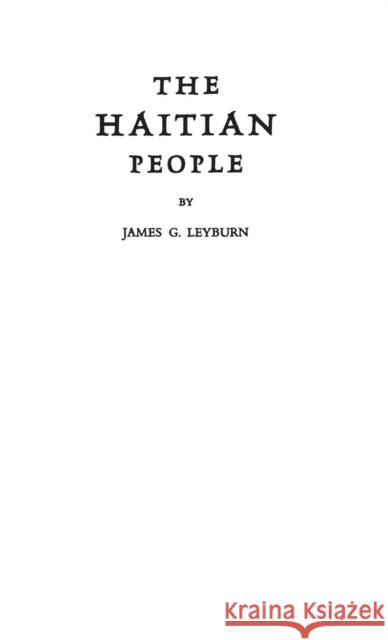 THE
HAITIAN
PEOPLE

BY

JAMES G. LEYBURN

Kraina Książek